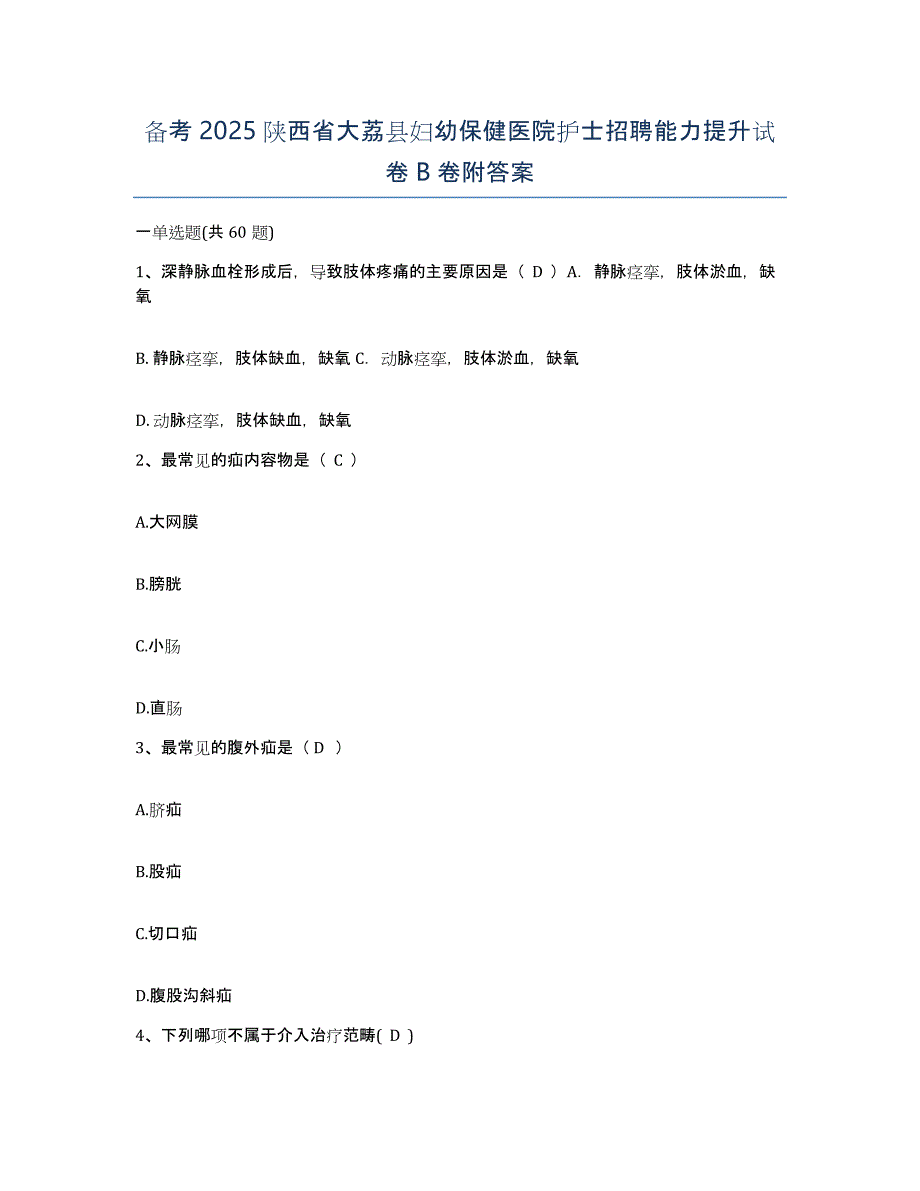 备考 2025 陕西省大荔县妇幼保健医院护士招聘能力提升试卷 B 卷附答案

一单选题(共 60 题)

1、深静脉血栓形成后，导致肢体疼痛的主要原因是（ D ）A. 静脉痉挛，肢体淤血，缺氧

B. 静脉痉挛，肢体缺血，缺氧 C. 动脉痉挛，肢体淤血，缺氧

D. 动脉痉挛，肢体缺血，缺氧

2、最常见的疝内容物是（ C ）

A.大网膜

B.膀胱

C.小肠

D.直肠

3、最常见的腹外疝是（D ）

A.脐疝

B.股疝

C.切口疝

D.腹股沟斜疝

4、下列哪项不属于介入治疗范畴( D )